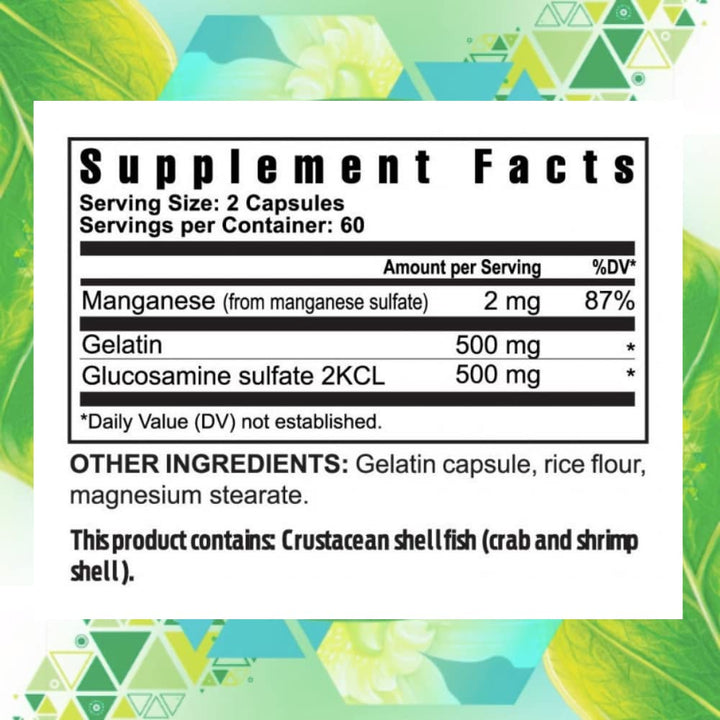 Supplement Facts
Serving Size: 2 Capsules
Servings per Container: 60

| | Amount per Serving | %DV* |
|---|---|---|
| Manganese (from manganese sulfate) | 2 mg | 87% |
| Gelatin | 500 mg | * |
| Glucosamine sulfate 2KCL | 500 mg | * |

*Daily Value (DV) not established.

OTHER INGREDIENTS: Gelatin capsule, rice flour, magnesium stearate.

This product contains: Crustacean shellfish (crab and shrimp shell).